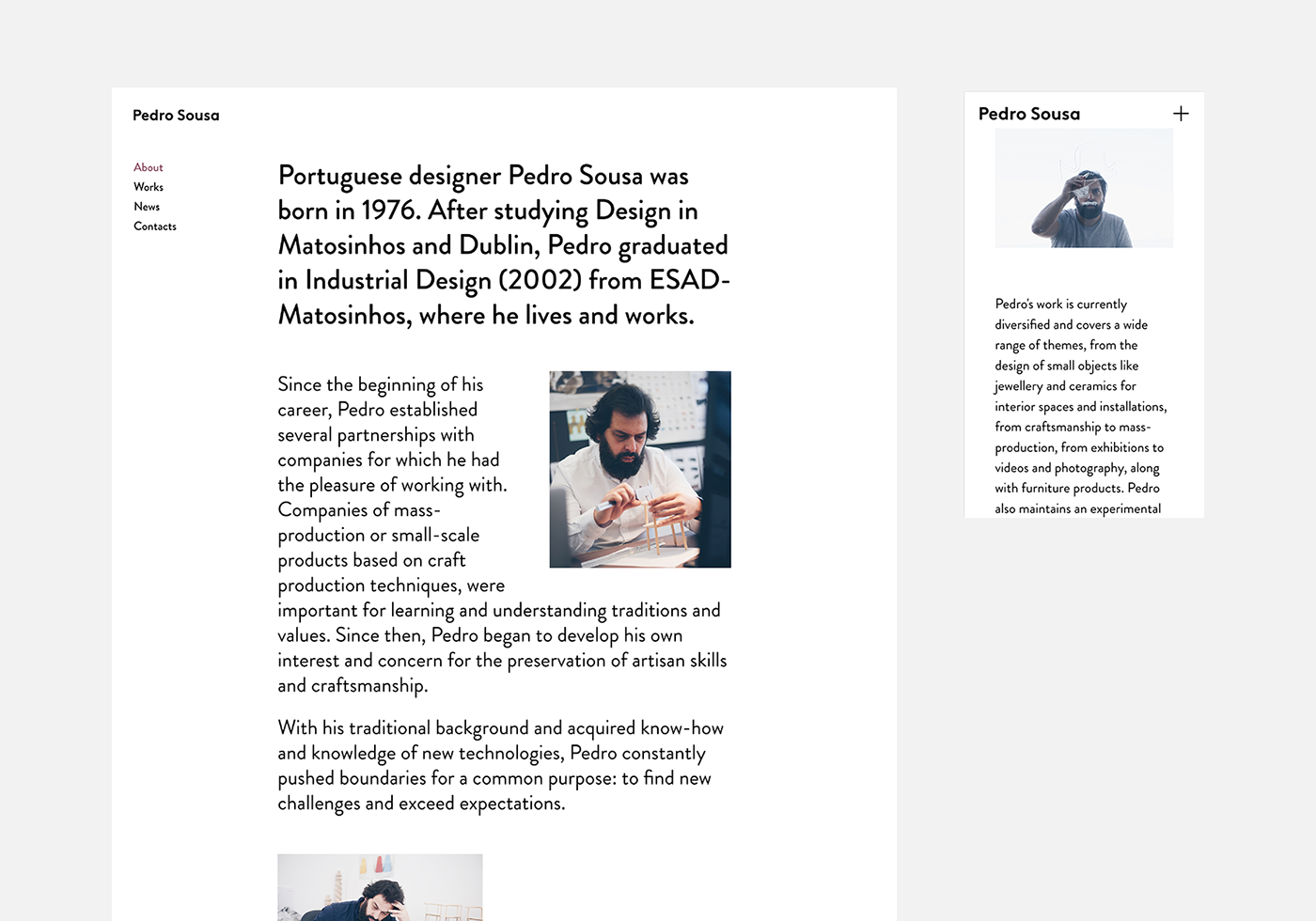 Pedro Sousa

About
Works
News
Contacts

Portuguese designer Pedro Sousa was born in 1976. After studying Design in Matosinhos and Dublin, Pedro graduated in Industrial Design (2002) from ESAD-Matosinhos, where he lives and works.

Since the beginning of his career, Pedro established several partnerships with companies for which he had the pleasure of working with. Companies of mass-production or small-scale products based on craft production techniques, were important for learning and understanding traditions and values. Since then, Pedro began to develop his own interest and concern for the preservation of artisan skills and craftsmanship.

With his traditional background and acquired know-how and knowledge of new technologies, Pedro constantly pushed boundaries for a common purpose: to find new challenges and exceed expectations.

Pedro Sousa

+

Pedro's work is currently diversified and covers a wide range of themes, from the design of small objects like jewellery and ceramics for interior spaces and installations, from craftsmanship to mass-production, from exhibitions to videos and photography, along with furniture products. Pedro also maintains an experimental